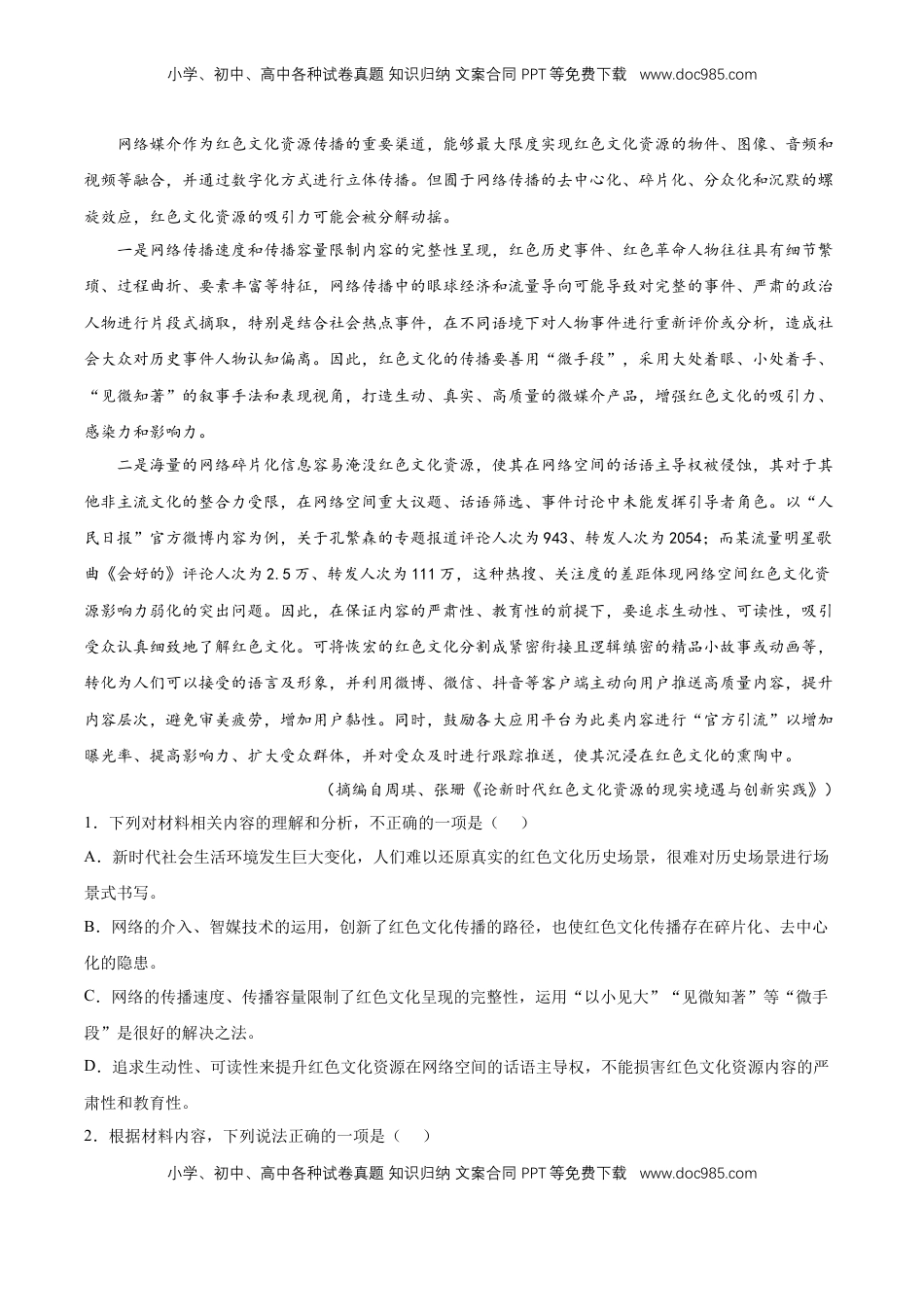 小学、初中、高中各种试卷真题 知识归纳 文案合同 PPT 等免费下载 www.doc985.com

网络媒介作为红色文化资源传播的重要渠道，能够最大限度实现红色文化资源的物件、图像、音频和视频等融合，并通过数字化方式进行立体传播。但囿于网络传播的去中心化、碎片化、分众化和沉默的螺旋效应，红色文化资源的吸引力可能会被分解动摇。

一是网络传播速度和传播容量限制内容的完整性呈现，红色历史事件、红色革命人物往往具有细节繁琐、过程曲折、要素丰富等特征，网络传播中的眼球经济和流量导向可能导致对完整的事件、严肃的政治人物进行片段式摘取，特别是结合社会热点事件，在不同语境下对人物事件进行重新评价或分析，造成社会大众对历史事件人物认知偏离。因此，红色文化的传播要善用“微手段”，采用大处着眼、小处着手、“见微知著”的叙事手法和表现视角，打造生动、真实、高质量的微媒介产品，增强红色文化的吸引力、感染力和影响力。

二是海量的网络碎片化信息容易淹没红色文化资源，使其在网络空间的话语主导权被侵蚀，其对于其他非主流文化的整合力受限，在网络空间重大议题、话语筛选、事件讨论中未能发挥引导者角色。以“人民日报”官方微博内容为例，关于孔繁森的专题报道评论人次为943、转发人次为2054；而某流量明星歌曲《会好的》评论人次为2.5万、转发人次为111万，这种热搜、关注度的差距体现网络空间红色文化资源影响力弱化的突出问题。因此，在保证内容的严肃性、教育性的前提下，要追求生动性、可读性，吸引受众认真细致地了解红色文化。可将恢宏的红色文化分割成紧密衔接且逻辑缜密的精品小故事或动画等，转化为人们可以接受的语言及形象，并利用微博、微信、抖音等客户端主动向用户推送高质量内容，提升内容层次，避免审美疲劳，增加用户黏性。同时，鼓励各大应用平台为此类内容进行“官方引流”以增加曝光率、提高影响力、扩大受众群体，并对受众及时进行跟踪推送，使其沉浸在红色文化的熏陶中。

（摘编自周琪、张珊《论新时代红色文化资源的现实境遇与创新实践》）

1．下列对材料相关内容的理解和分析，不正确的一项是（　）

A．新时代社会生活环境发生巨大变化，人们难以还原真实的红色文化历史场景，很难对历史场景进行场景式书写。

B．网络的介入、智媒技术的运用，创新了红色文化传播的路径，也使红色文化传播存在碎片化、去中心化的隐患。

C．网络的传播速度、传播容量限制了红色文化呈现的完整性，运用“以小见大”“见微知著”等“微手段”是很好的解决之法。

D．追求生动性、可读性来提升红色文化资源在网络空间的话语主导权，不能损害红色文化资源内容的严肃性和教育性。

2．根据材料内容，下列说法正确的一项是（　）

小学、初中、高中各种试卷真题 知识归纳 文案合同 PPT 等免费下载 www.doc985.com